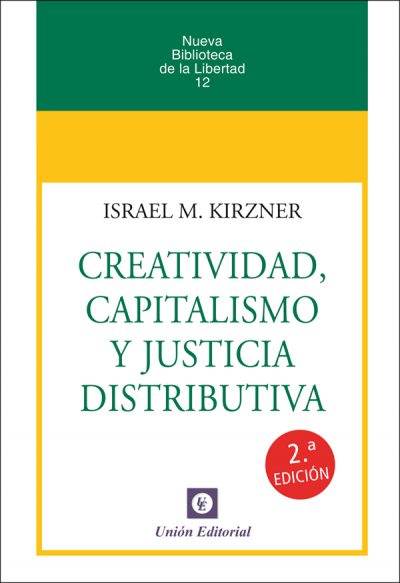 Nueva
Biblioteca
de la Libertad
12

ISRAEL M. KIRZNER

CREATIVIDAD, CAPITALISMO Y JUSTICIA DISTRIBUTIVA

2.ª EDICIÓN

UE

Unión Editorial